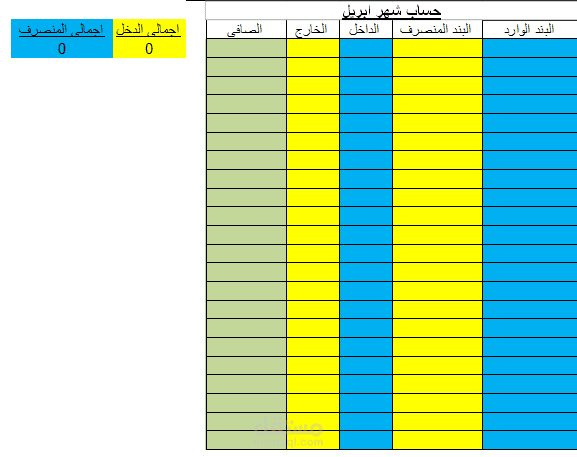 حساب شهر ابريل

| البند الوارد | البند المنصرف | الداخل | الخارج | الصافى |
|---|---|---|---|---|
| | | | | |

| اجمالى الدخل | اجمالى المنصرف |
|---|---|
| 0 | 0 |

مستقل
mostaql.com